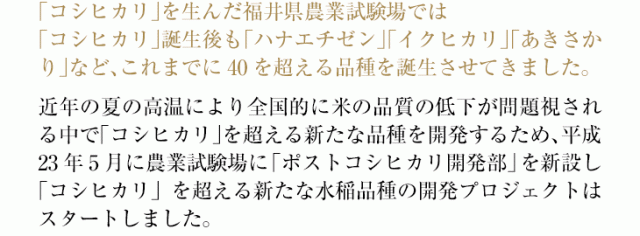 「コシヒカリ」を生んだ福井県農業試験場では「コシヒカリ」誕生後も「ハナエチゼン」「イクヒカリ」「あきさかり」など、これまでに40を超える品種を誕生させてきました。

近年の夏の高温により全国的に米の品質の低下が問題視される中で「コシヒカリ」を超える新たな品種を開発するため、平成23年5月に農業試験場に「ポストコシヒカリ開発部」を新設し「コシヒカリ」を超える新たな水稲品種の開発プロジェクトはスタートしました。